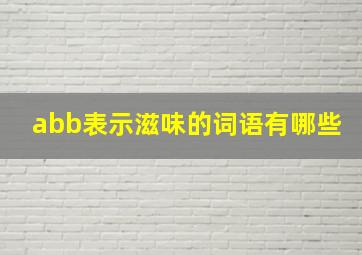 abb表示滋味的词语有哪些